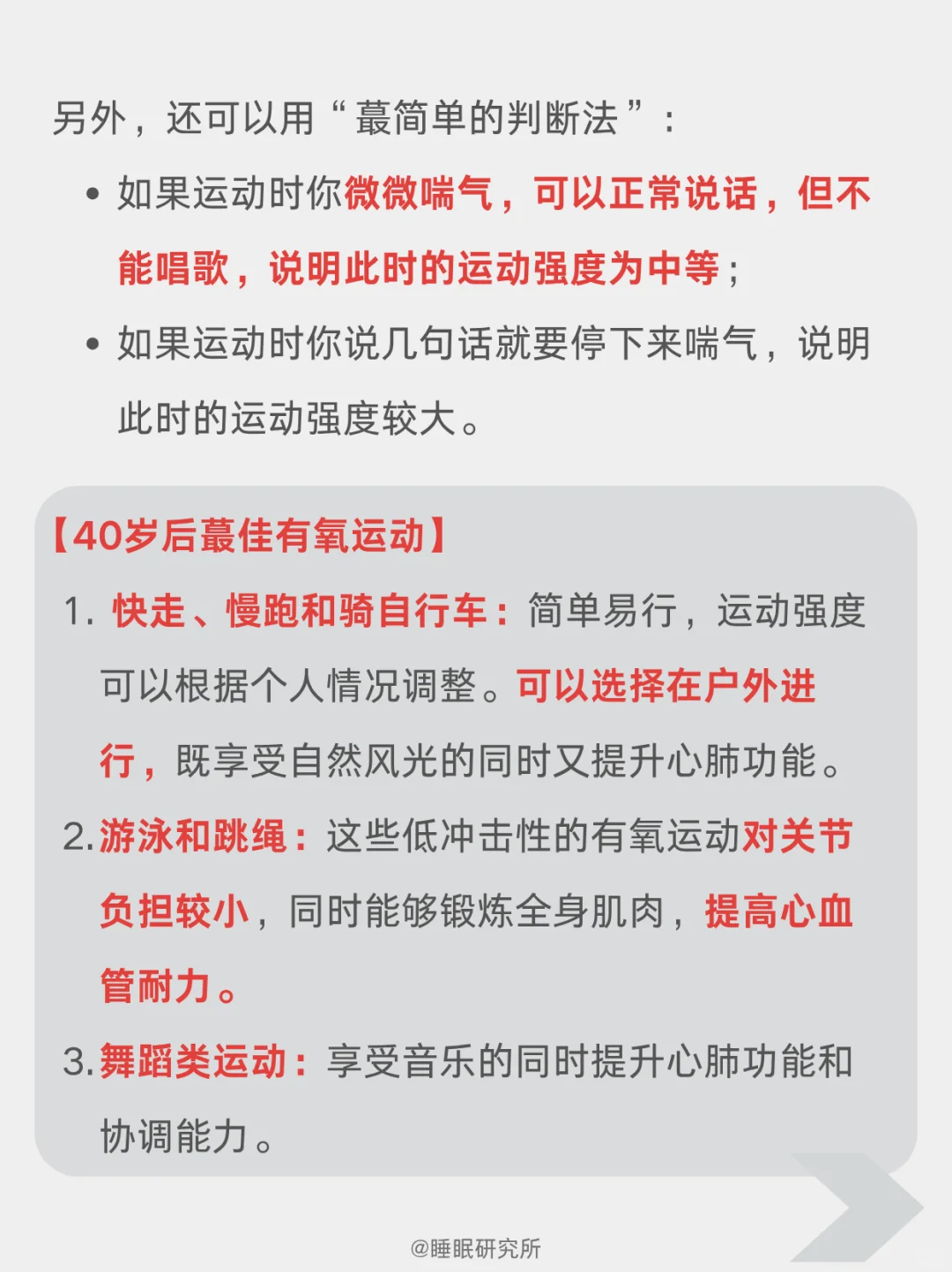 另外，还可以用“蕞简单的判断法”：

• 如果运动时你微微喘气，可以正常说话，但不能唱歌，说明此时的运动强度为中等；

• 如果运动时你说几句话就要停下来喘气，说明此时的运动强度较大。

【40岁后蕞佳有氧运动】

1. 快走、慢跑和骑自行车：简单易行，运动强度可以根据个人情况调整。可以选择在户外进行，既享受自然风光的同时又提升心肺功能。

2. 游泳和跳绳：这些低冲击性的有氧运动对关节负担较小，同时能够锻炼全身肌肉，提高心血管耐力。

3. 舞蹈类运动：享受音乐的同时提升心肺功能和协调能力。

@睡眠研究所